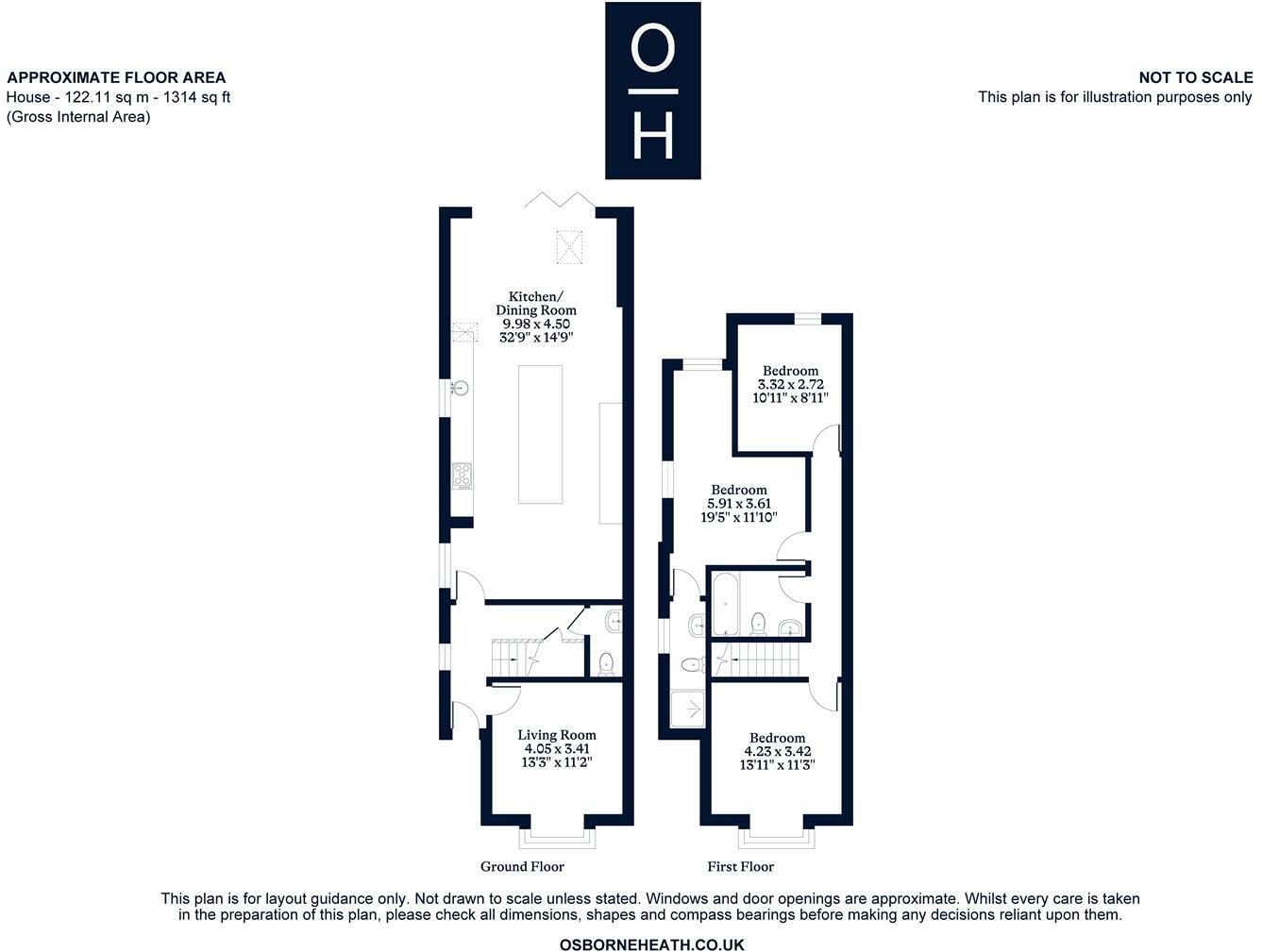 APPROXIMATE FLOOR AREA
House - 122.11 sq m - 1314 sq ft
(Gross Internal Area)

O
H

NOT TO SCALE
This plan is for illustration purposes only

Kitchen/
Dining Room
9.98 x 4.50
32'9" x 14'9"

Living Room
4.05 x 3.41
13'3" x 11'2"

Ground Floor

Bedroom
3.32 x 2.72
10'11" x 8'11"

Bedroom
5.91 x 3.61
19'5" x 11'10"

Bedroom
4.23 x 3.42
13'11" x 11'3"

First Floor

This plan is for layout guidance only. Not drawn to scale unless stated. Windows and door openings are approximate. Whilst every care is taken in the preparation of this plan, please check all dimensions, shapes and compass bearings before making any decisions reliant upon them.

OSBORNEHEATH.CO.UK